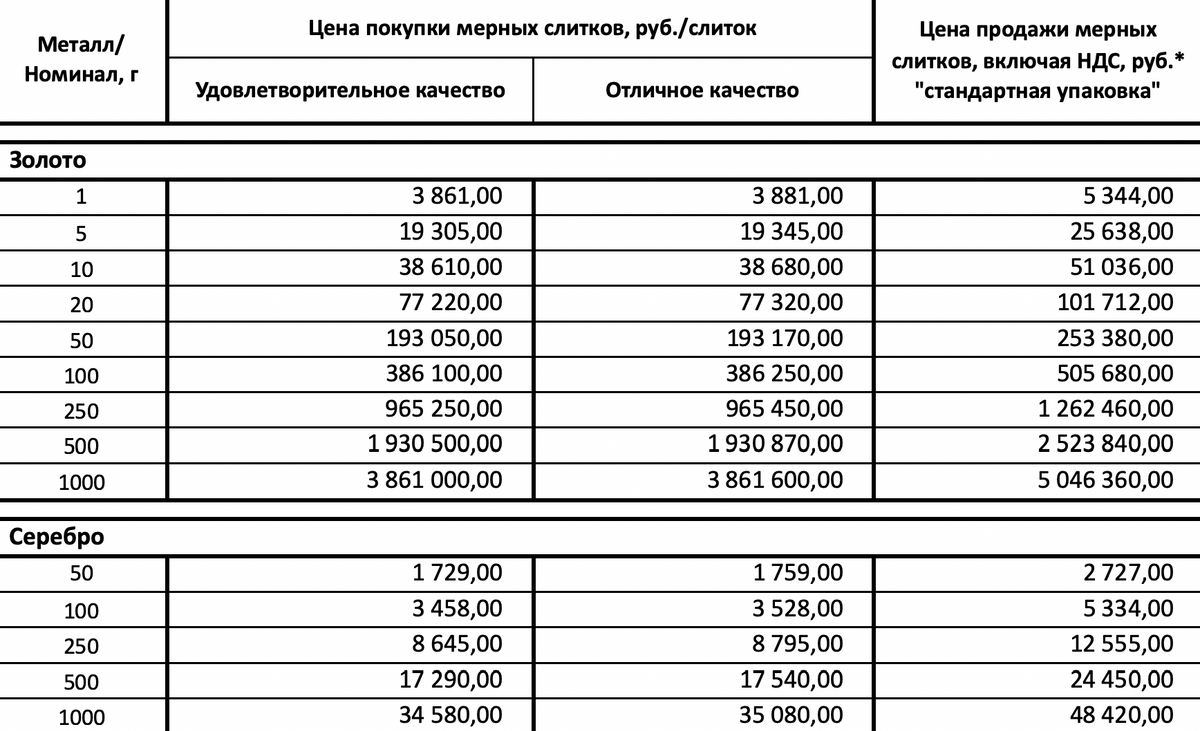 | Металл/ Номинал, г | Цена покупки мерных слитков, руб./слиток: Удовлетворительное качество | Цена покупки мерных слитков, руб./слиток: Отличное качество | Цена продажи мерных слитков, включая НДС, руб.* "стандартная упаковка" |
|---|---|---|---|
| **Золото** | | | |
| 1 | 3 861,00 | 3 881,00 | 5 344,00 |
| 5 | 19 305,00 | 19 345,00 | 25 638,00 |
| 10 | 38 610,00 | 38 680,00 | 51 036,00 |
| 20 | 77 220,00 | 77 320,00 | 101 712,00 |
| 50 | 193 050,00 | 193 170,00 | 253 380,00 |
| 100 | 386 100,00 | 386 250,00 | 505 680,00 |
| 250 | 965 250,00 | 965 450,00 | 1 262 460,00 |
| 500 | 1 930 500,00 | 1 930 870,00 | 2 523 840,00 |
| 1000 | 3 861 000,00 | 3 861 600,00 | 5 046 360,00 |
| **Серебро** | | | |
| 50 | 1 729,00 | 1 759,00 | 2 727,00 |
| 100 | 3 458,00 | 3 528,00 | 5 334,00 |
| 250 | 8 645,00 | 8 795,00 | 12 555,00 |
| 500 | 17 290,00 | 17 540,00 | 24 450,00 |
| 1000 | 34 580,00 | 35 080,00 | 48 420,00 |